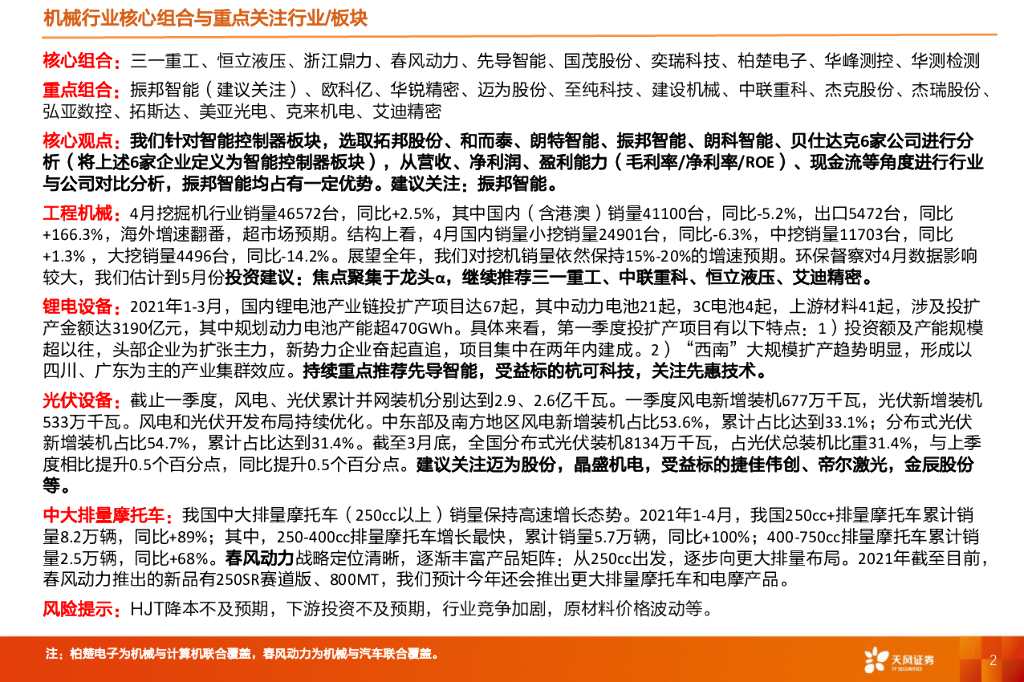 机械行业核心组合与重点关注行业/板块

核心组合：三一重工、恒立液压、浙江鼎力、春风动力、先导智能、国茂股份、奕瑞科技、柏楚电子、华峰测控、华测检测

重点组合：振邦智能（建议关注）、欧科亿、华锐精密、迈为股份、至纯科技、建设机械、中联重科、杰克股份、杰瑞股份、弘亚数控、拓斯达、美亚光电、克来机电、艾迪精密

核心观点：我们针对智能控制器板块，选取拓邦股份、和而泰、朗特智能、振邦智能、朗科智能、贝仕达克6家公司进行分析（将上述6家企业定义为智能控制器板块），从营收、净利润、盈利能力（毛利率/净利率/ROE）、现金流等角度进行行业与公司对比分析，振邦智能均占有一定优势。建议关注：振邦智能。

工程机械：4月挖掘机行业销量46572台，同比+2.5%，其中国内（含港澳）销量41100台，同比-5.2%，出口5472台，同比+166.3%，海外增速翻番，超市场预期。结构上看，4月国内销量小挖销量24901台，同比-6.3%，中挖销量11703台，同比+1.3%，大挖销量4496台，同比-14.2%。展望全年，我们对挖机销量依然保持15%-20%的增速预期。环保督察对4月数据影响较大，我们估计到5月份投资建议：焦点聚集于龙头α，继续推荐三一重工、中联重科、恒立液压、艾迪精密。

锂电设备：2021年1-3月，国内锂电池产业链投扩产项目达67起，其中动力电池21起，3C电池4起，上游材料41起，涉及投扩产金额达3190亿元，其中规划动力电池产能超470GWh。具体来看，第一季度投扩产项目有以下特点：1）投资额及产能规模超以往，头部企业为扩张主力，新势力企业奋起直追，项目集中在两年内建成。2）“西南”大规模扩产趋势明显，形成以四川、广东为主的产业集群效应。持续重点推荐先导智能，受益标的杭可科技，关注先惠技术。

光伏设备：截止一季度，风电、光伏累计并网装机分别达到2.9、2.6亿千瓦。一季度风电新增装机677万千瓦，光伏新增装机533万千瓦。风电和光伏开发布局持续优化。中东部及南方地区风电新增装机占比53.6%，累计占比达到33.1%；分布式光伏新增装机占比54.7%，累计占比达到31.4%。截至3月底，全国分布式光伏装机8134万千瓦，占光伏总装机比重31.4%，与上季度相比提升0.5个百分点，同比提升0.5个百分点。建议关注迈为股份，晶盛机电，受益标的捷佳伟创、帝尔激光，金辰股份等。

中大排量摩托车：我国中大排量摩托车（250cc以上）销量保持高速增长态势。2021年1-4月，我国250cc+排量摩托车累计销量8.2万辆，同比+89%；其中，250-400cc排量摩托车增长最快，累计销量5.7万辆，同比+100%；400-750cc排量摩托车累计销量2.5万辆，同比+68%。春风动力战略定位清晰，逐渐丰富产品矩阵：从250cc出发，逐步向更大排量布局。2021年截至目前，春风动力推出的新品有250SR赛道版、800MT，我们预计今年还会推出更大排量摩托车和电摩产品。

风险提示：HJT降本不及预期，下游投资不及预期，行业竞争加剧，原材料价格波动等。

注：柏楚电子为机械与计算机联合覆盖，春风动力为机械与汽车联合覆盖。

天风证券 TF SECURITIES

2